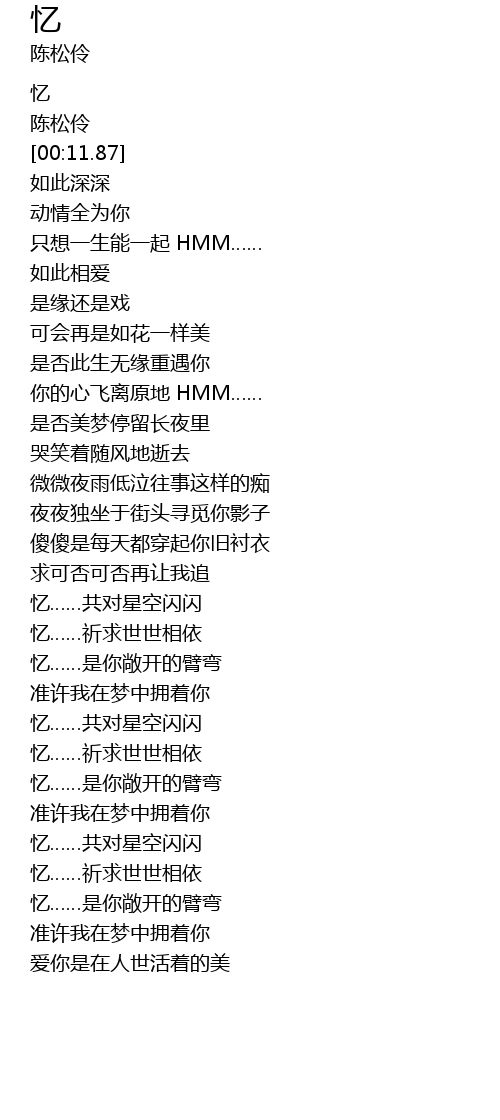 忆
陈松伶

忆
陈松伶
[00:11.87]
如此深深
动情全为你
只想一生能一起 HMM……
如此相爱
是缘还是戏
可会再是如花一样美
是否此生无缘重遇你
你的心飞离原地 HMM……
是否美梦停留长夜里
哭笑着随风地逝去
微微夜雨低泣往事这样的痴
夜夜独坐于街头寻觅你影子
傻傻是每天都穿起你旧衬衣
求可否可否再让我追
忆……共对星空闪闪
忆……祈求世世相依
忆……是你敞开的臂弯
准许我在梦中拥着你
忆……共对星空闪闪
忆……祈求世世相依
忆……是你敞开的臂弯
准许我在梦中拥着你
忆……共对星空闪闪
忆……祈求世世相依
忆……是你敞开的臂弯
准许我在梦中拥着你
爱你是在人世活着的美